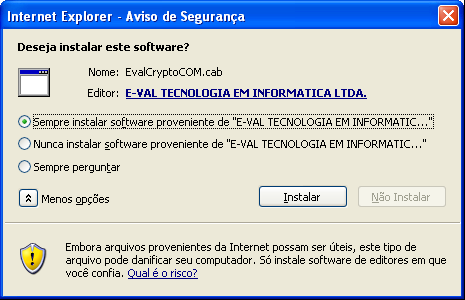 Internet Explorer - Aviso de Segurança

Deseja instalar este software?

Nome: EvalCryptoCOM.cab

Editor: E-VAL TECNOLOGIA EM INFORMATICA LTDA.

Sempre instalar software proveniente de "E-VAL TECNOLOGIA EM INFORMATIC..."

Nunca instalar software proveniente de "E-VAL TECNOLOGIA EM INFORMATIC..."

Sempre perguntar

Menos opções

Instalar

Não Instalar

Embora arquivos provenientes da Internet possam ser úteis, este tipo de arquivo pode danificar seu computador. Só instale software de editores em que você confia. Qual é o risco?